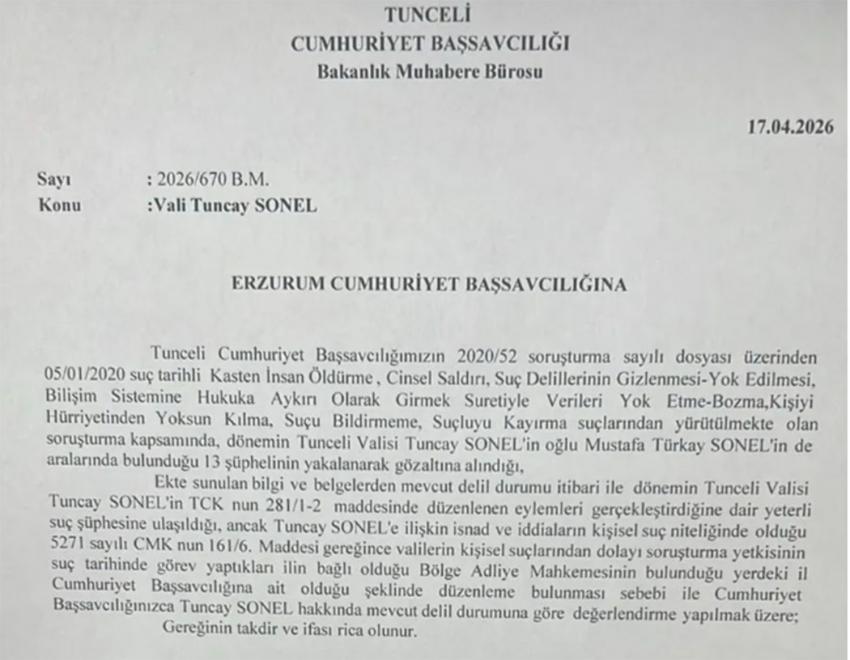 TUNCELİ
CUMHURİYET BAŞSAVCILIĞI
Bakanlık Muhabere Bürosu

17.04.2026

Sayı : 2026/670 B.M.
Konu :Vali Tuncay SONEL

ERZURUM CUMHURİYET BAŞSAVCILIĞINA

Tunceli Cumhuriyet Başsavcılığımızın 2020/52 soruşturma sayılı dosyası üzerinden 05/01/2020 suç tarihli Kasten İnsan Öldürme , Cinsel Saldırı, Suç Delillerinin Gizlenmesi-Yok Edilmesi, Bilişim Sistemine Hukuka Aykırı Olarak Girmek Suretiyle Verileri Yok Etme-Bozma,Kişiyi Hürriyetinden Yoksun Kılma, Suçu Bildirmeme, Suçluyu Kayırma suçlarından yürütülmekte olan soruşturma kapsamında, dönemin Tunceli Valisi Tuncay SONEL'in oğlu Mustafa Türkay SONEL'in de aralarında bulunduğu 13 şüphelinin yakalanarak gözaltına alındığı,

Ekte sunulan bilgi ve belgelerden mevcut delil durumu itibari ile dönemin Tunceli Valisi Tuncay SONEL'in TCK nun 281/1-2 maddesinde düzenlenen eylemleri gerçekleştirdiğine dair yeterli suç şüphesine ulaşıldığı, ancak Tuncay SONEL'e ilişkin isnad ve iddiaların kişisel suç niteliğinde olduğu 5271 sayılı CMK nun 161/6. Maddesi gereğince valilerin kişisel suçlarından dolayı soruşturma yetkisinin suç tarihinde görev yaptıkları ilin bağlı olduğu Bölge Adliye Mahkemesinin bulunduğu yerdeki il Cumhuriyet Başsavcılığına ait olduğu şeklinde düzenleme bulunması sebebi ile Cumhuriyet Başsavcılığınızca Tuncay SONEL hakkında mevcut delil durumuna göre değerlendirme yapılmak üzere;

Gereğinin takdir ve ifası rica olunur.